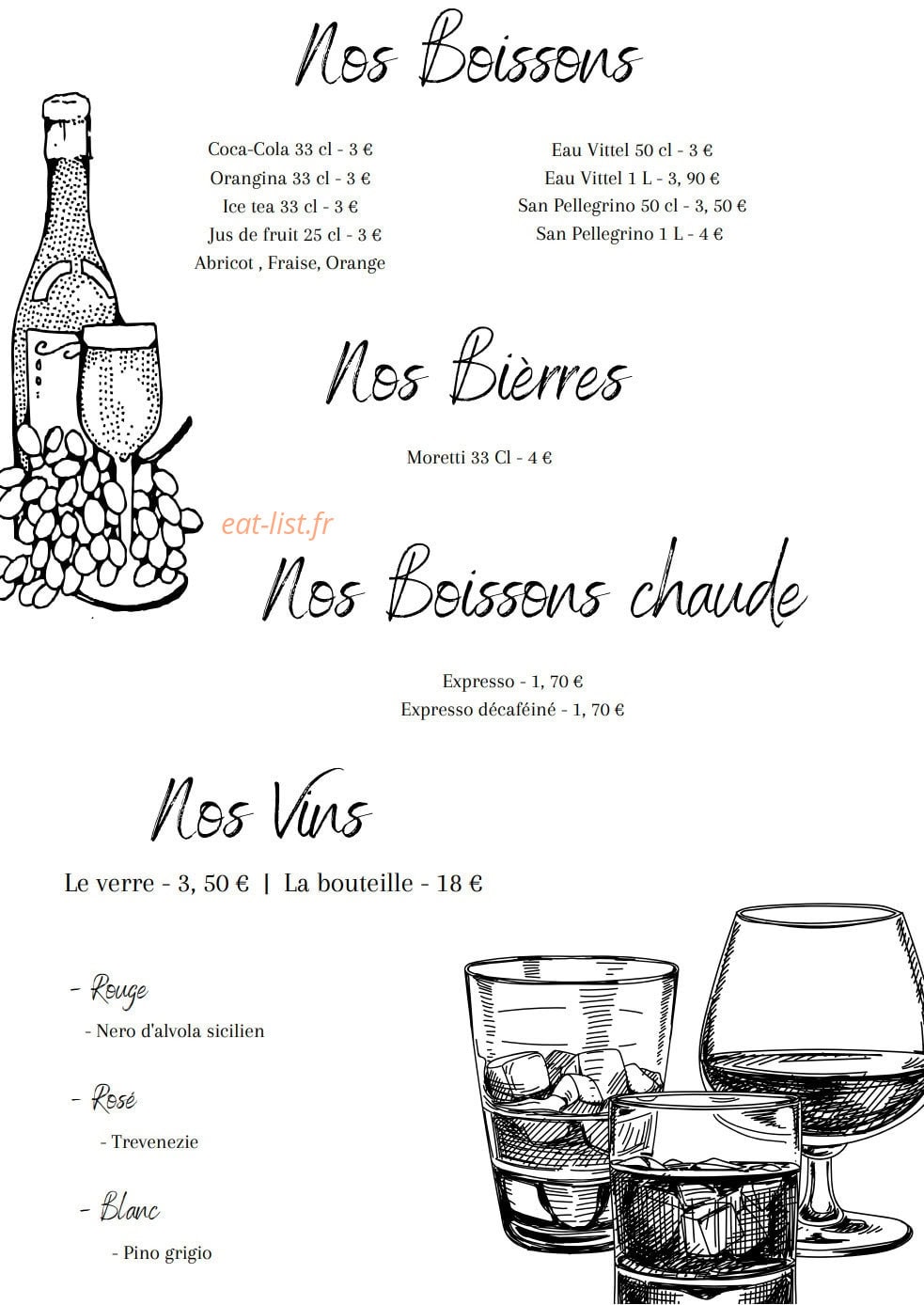 Nos Boissons

Coca-Cola 33 cl - 3 €
Orangina 33 cl - 3 €
Ice tea 33 cl - 3 €
Jus de fruit 25 cl - 3 €
Abricot , Fraise, Orange

Eau Vittel 50 cl - 3 €
Eau Vittel 1 L - 3, 90 €
San Pellegrino 50 cl - 3, 50 €
San Pellegrino 1 L - 4 €

Nos Bièrres

Moretti 33 Cl - 4 €

eat-list.fr

Nos Boissons chaude

Expresso - 1, 70 €
Expresso décaféiné - 1, 70 €

Nos Vins

Le verre - 3, 50 € | La bouteille - 18 €

- Rouge
- Nero d'alvola sicilien

- Rosé
- Trevenezie

- Blanc
- Pino grigio